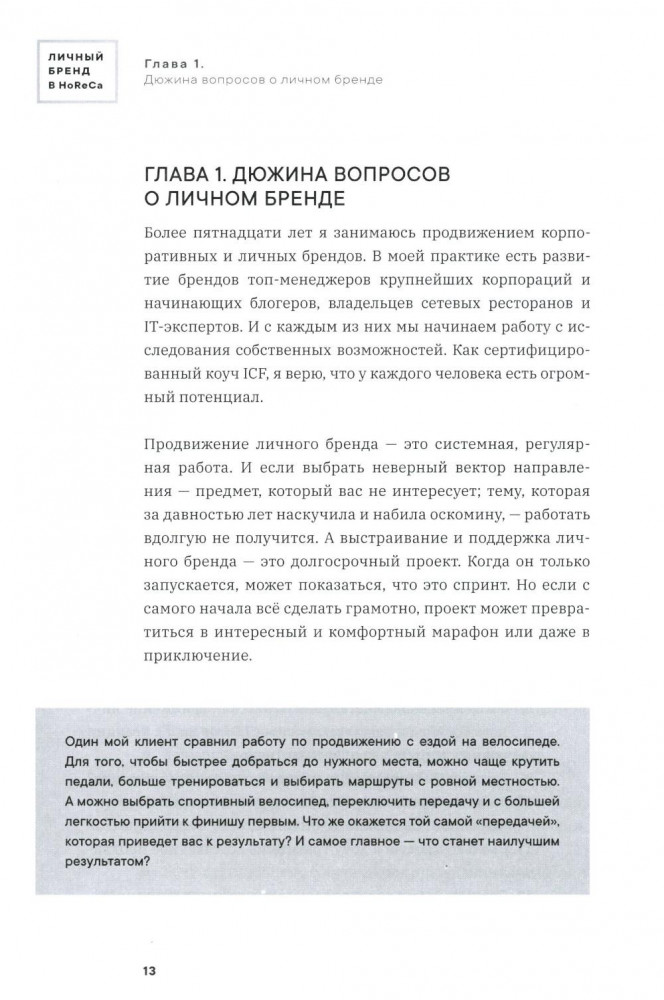 ЛИЧНЫЙ БРЕНД В HoReCa

Глава 1.
Дюжина вопросов о личном бренде

ГЛАВА 1. ДЮЖИНА ВОПРОСОВ О ЛИЧНОМ БРЕНДЕ

Более пятнадцати лет я занимаюсь продвижением корпоративных и личных брендов. В моей практике есть развитие брендов топ-менеджеров крупнейших корпораций и начинающих блогеров, владельцев сетевых ресторанов и IT-экспертов. И с каждым из них мы начинаем работу с исследования собственных возможностей. Как сертифицированный коуч ICF, я верю, что у каждого человека есть огромный потенциал.

Продвижение личного бренда — это системная, регулярная работа. И если выбрать неверный вектор направления — предмет, который вас не интересует; тему, которая за давностью лет наскучила и набила оскомину, — работать вдолгую не получится. А выстраивание и поддержка личного бренда — это долгосрочный проект. Когда он только запускается, может показаться, что это спринт. Но если с самого начала всё сделать грамотно, проект может превратиться в интересный и комфортный марафон или даже в приключение.

Один мой клиент сравнил работу по продвижению с ездой на велосипеде. Для того, чтобы быстрее добраться до нужного места, можно чаще крутить педали, больше тренироваться и выбирать маршруты с ровной местностью. А можно выбрать спортивный велосипед, переключить передачу и с большей легкостью прийти к финишу первым. Что же окажется той самой «передачей», которая приведет вас к результату? И самое главное — что станет наилучшим результатом?

13